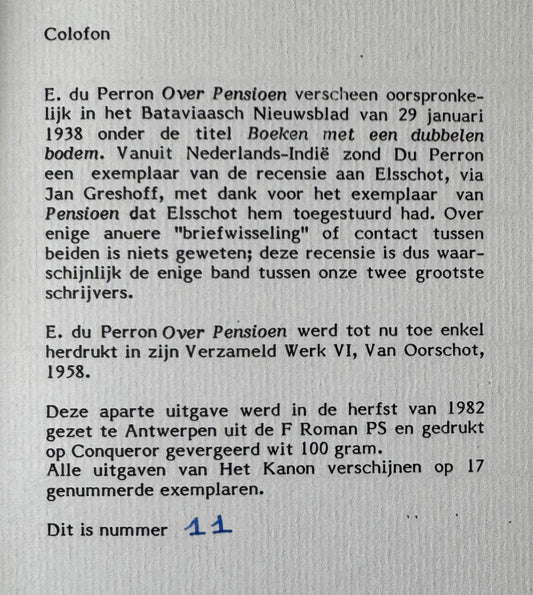 Colofon

E. du Perron Over Pensioen verscheen oorspronkelijk in het Bataviaasch Nieuwsblad van 29 januari 1938 onder de titel Boeken met een dubbelen bodem. Vanuit Nederlands-Indië zond Du Perron een exemplaar van de recensie aan Elsschot, via Jan Greshoff, met dank voor het exemplaar van Pensioen dat Elsschot hem toegestuurd had. Over enige anuere "briefwisseling" of contact tussen beiden is niets geweten; deze recensie is dus waarschijnlijk de enige band tussen onze twee grootste schrijvers.

E. du Perron Over Pensioen werd tot nu toe enkel herdrukt in zijn Verzameld Werk VI, Van Oorschot, 1958.

Deze aparte uitgave werd in de herfst van 1982 gezet te Antwerpen uit de F Roman PS en gedrukt op Conqueror gevergeerd wit 100 gram.
Alle uitgaven van Het Kanon verschijnen op 17 genummerde exemplaren.

Dit is nummer 11